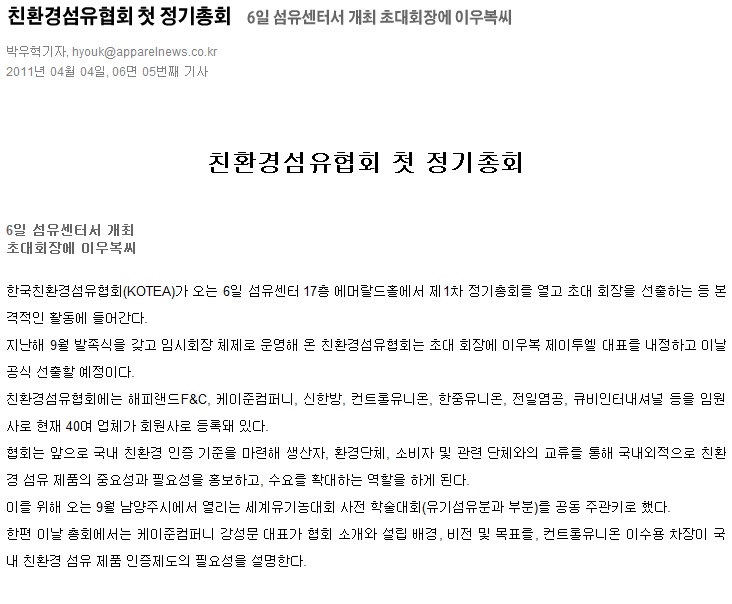 친환경섬유협회 첫 정기총회 6일 섬유센터서 개최 초대회장에 이우복씨

박우혁기자, hyouk@apparelnews.co.kr
2011년 04월 04일, 06면 05번째 기사

친환경섬유협회 첫 정기총회

6일 섬유센터서 개최
초대회장에 이우복씨

한국친환경섬유협회(KOTEA)가 오는 6일 섬유센터 17층 에머랄드홀에서 제1차 정기총회를 열고 초대 회장을 선출하는 등 본격적인 활동에 들어간다.
지난해 9월 발족식을 갖고 임시회장 체제로 운영해 온 친환경섬유협회는 초대 회장에 이우복 제이투엘 대표를 내정하고 이날 공식 선출할 예정이다.
친환경섬유협회에는 해피랜드F&C, 케이준컴퍼니, 신한방, 컨트롤유니온, 한중유니온, 전일염공, 큐비인터내셔널 등을 임원사로 현재 40여 업체가 회원사로 등록돼 있다.
협회는 앞으로 국내 친환경 인증 기준을 마련해 생산자, 환경단체, 소비자 및 관련 단체와의 교류를 통해 국내외적으로 친환경 섬유 제품의 중요성과 필요성을 홍보하고, 수요를 확대하는 역할을 하게 된다.
이를 위해 오는 9월 남양주시에서 열리는 세계유기농대회 사전 학술대회(유기섬유분과 부분)를 공동 주관키로 했다.
한편 이날 총회에서는 케이준컴퍼니 강성문 대표가 협회 소개와 설립 배경, 비전 및 목표를, 컨트롤유니온 이수용 차장이 국내 친환경 섬유 제품 인증제도의 필요성을 설명한다.